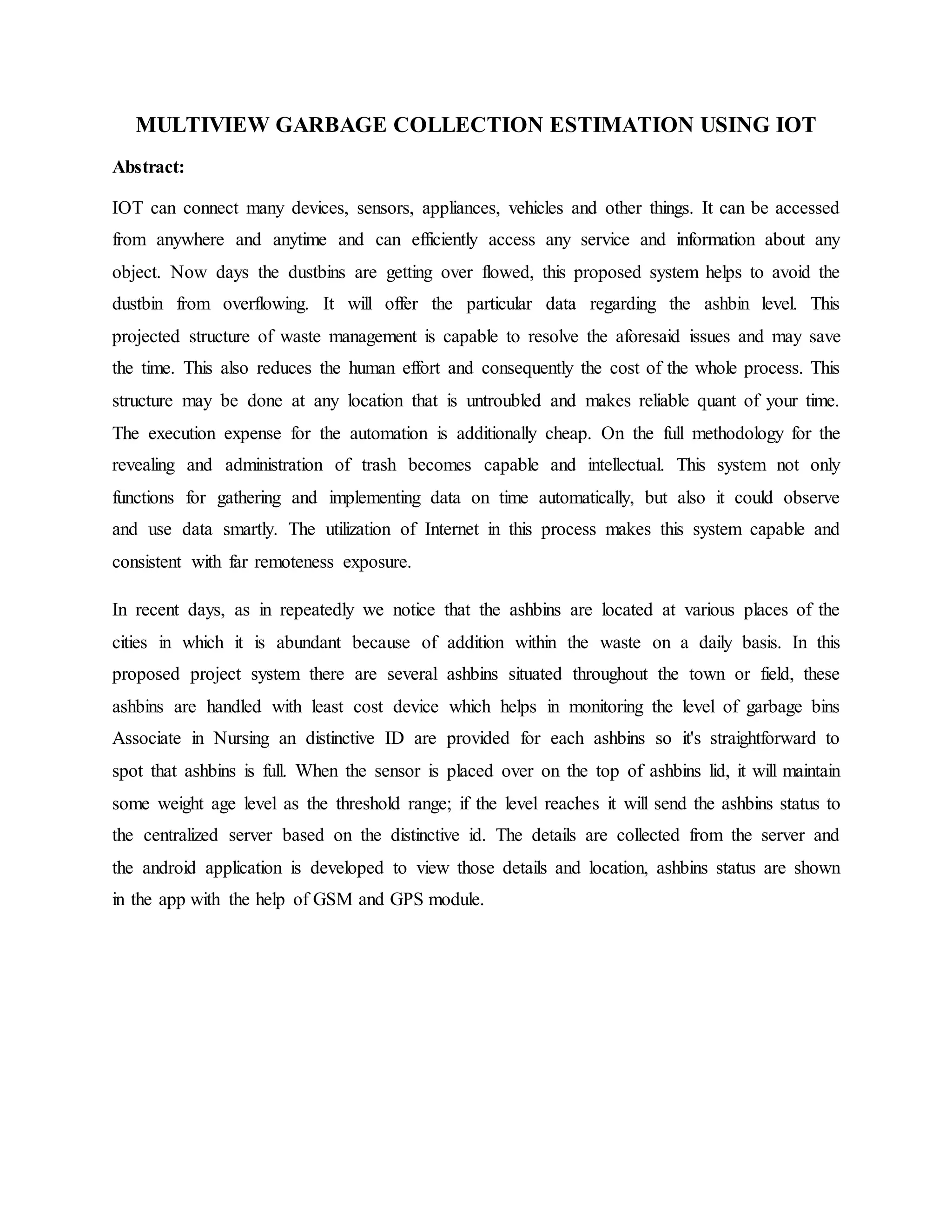 MULTIVIEW GARBAGE COLLECTION ESTIMATION USING IOT

Abstract:

IOT can connect many devices, sensors, appliances, vehicles and other things. It can be accessed from anywhere and anytime and can efficiently access any service and information about any object. Now days the dustbins are getting over flowed, this proposed system helps to avoid the dustbin from overflowing. It will offer the particular data regarding the ashbin level. This projected structure of waste management is capable to resolve the aforesaid issues and may save the time. This also reduces the human effort and consequently the cost of the whole process. This structure may be done at any location that is untroubled and makes reliable quant of your time. The execution expense for the automation is additionally cheap. On the full methodology for the revealing and administration of trash becomes capable and intellectual. This system not only functions for gathering and implementing data on time automatically, but also it could observe and use data smartly. The utilization of Internet in this process makes this system capable and consistent with far remoteness exposure.

In recent days, as in repeatedly we notice that the ashbins are located at various places of the cities in which it is abundant because of addition within the waste on a daily basis. In this proposed project system there are several ashbins situated throughout the town or field, these ashbins are handled with least cost device which helps in monitoring the level of garbage bins Associate in Nursing an distinctive ID are provided for each ashbins so it's straightforward to spot that ashbins is full. When the sensor is placed over on the top of ashbins lid, it will maintain some weight age level as the threshold range; if the level reaches it will send the ashbins status to the centralized server based on the distinctive id. The details are collected from the server and the android application is developed to view those details and location, ashbins status are shown in the app with the help of GSM and GPS module.